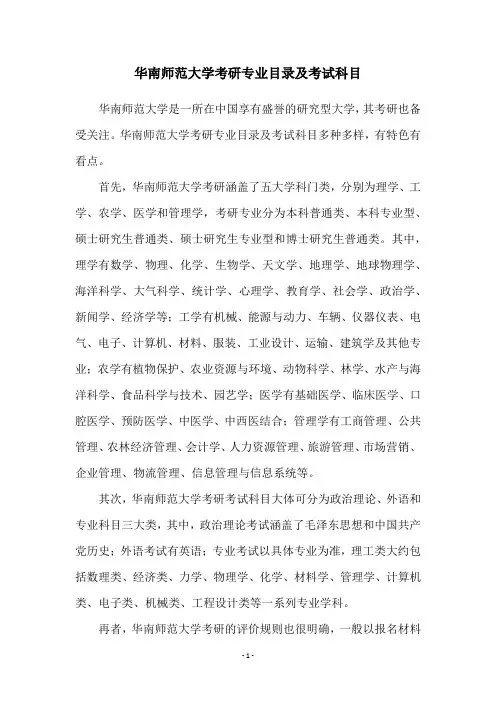 华南师范大学考研专业目录及考试科目

华南师范大学是一所在中国享有盛誉的研究型大学，其考研也备受关注。华南师范大学考研专业目录及考试科目多种多样，有特色有看点。

首先，华南师范大学考研涵盖了五大学科门类，分别为理学、工学、农学、医学和管理学，考研专业分为本科普通类、本科专业型、硕士研究生普通类、硕士研究生专业型和博士研究生普通类。其中，理学有数学、物理、化学、生物学、天文学、地理学、地球物理学、海洋科学、大气科学、统计学、心理学、教育学、社会学、政治学、新闻学、经济学等；工学有机械、能源与动力、车辆、仪器仪表、电气、电子、计算机、材料、服装、工业设计、运输、建筑学及其他专业；农学有植物保护、农业资源与环境、动物科学、林学、水产与海洋科学、食品科学与技术、园艺学；医学有基础医学、临床医学、口腔医学、预防医学、中医学、中西医结合；管理学有工商管理、公共管理、农林经济管理、会计学、人力资源管理、旅游管理、市场营销、企业管理、物流管理、信息管理与信息系统等。

其次，华南师范大学考研考试科目大体可分为政治理论、外语和专业科目三大类，其中，政治理论考试涵盖了毛泽东思想和中国共产党历史；外语考试有英语；专业考试以具体专业为准，理工类大约包括数理类、经济类、力学、物理学、化学、材料学、管理学、计算机类、电子类、机械类、工程设计类等一系列专业学科。

再者，华南师范大学考研的评价规则也很明确，一般以报名材料

- 1 -